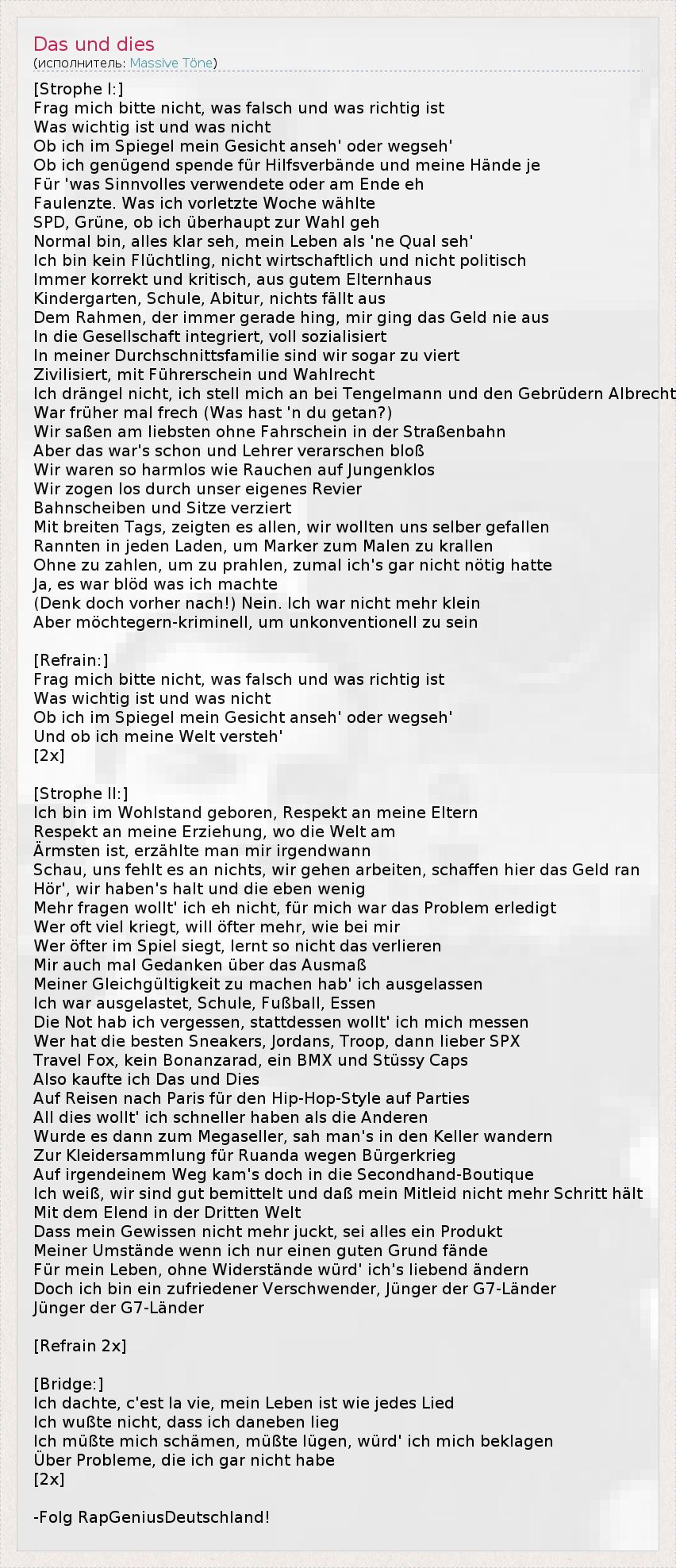 Das und dies
(исполнитель: Massive Töne)

[Strophe I:]
Frag mich bitte nicht, was falsch und was richtig ist
Was wichtig ist und was nicht
Ob ich im Spiegel mein Gesicht anseh' oder wegseh'
Ob ich genügend spende für Hilfsverbände und meine Hände je
Für 'was Sinnvolles verwendete oder am Ende eh
Faulenzte. Was ich vorletzte Woche wählte
SPD, Grüne, ob ich überhaupt zur Wahl geh
Normal bin, alles klar seh, mein Leben als 'ne Qual seh'
Ich bin kein Flüchtling, nicht wirtschaftlich und nicht politisch
Immer korrekt und kritisch, aus gutem Elternhaus
Kindergarten, Schule, Abitur, nichts fällt aus
Dem Rahmen, der immer gerade hing, mir ging das Geld nie aus
In die Gesellschaft integriert, voll sozialisiert
In meiner Durchschnittsfamilie sind wir sogar zu viert
Zivilisiert, mit Führerschein und Wahlrecht
Ich drängel nicht, ich stell mich an bei Tengelmann und den Gebrüdern Albrecht
War früher mal frech (Was hast 'n du getan?)
Wir saßen am liebsten ohne Fahrschein in der Straßenbahn
Aber das war's schon und Lehrer verarschen bloß
Wir waren so harmlos wie Rauchen auf Jungenklos
Wir zogen los durch unser eigenes Revier
Bahnscheiben und Sitze verziert
Mit breiten Tags, zeigten es allen, wir wollten uns selber gefallen
Rannten in jeden Laden, um Marker zum Malen zu krallen
Ohne zu zahlen, um zu prahlen, zumal ich's gar nicht nötig hatte
Ja, es war blöd was ich machte
(Denk doch vorher nach!) Nein. Ich war nicht mehr klein
Aber möchtegern-kriminell, um unkonventionell zu sein

[Refrain:]
Frag mich bitte nicht, was falsch und was richtig ist
Was wichtig ist und was nicht
Ob ich im Spiegel mein Gesicht anseh' oder wegseh'
Und ob ich meine Welt versteh'
[2x]

[Strophe II:]
Ich bin im Wohlstand geboren, Respekt an meine Eltern
Respekt an meine Erziehung, wo die Welt am
Ärmsten ist, erzählte man mir irgendwann
Schau, uns fehlt es an nichts, wir gehen arbeiten, schaffen hier das Geld ran
Hör', wir haben's halt und die eben wenig
Mehr fragen wollt' ich eh nicht, für mich war das Problem erledigt
Wer oft viel kriegt, will öfter mehr, wie bei mir
Wer öfter im Spiel siegt, lernt so nicht das verlieren
Mir auch mal Gedanken über das Ausmaß
Meiner Gleichgültigkeit zu machen hab' ich ausgelassen
Ich war ausgelastet, Schule, Fußball, Essen
Die Not hab ich vergessen, stattdessen wollt' ich mich messen
Wer hat die besten Sneakers, Jordans, Troop, dann lieber SPX
Travel Fox, kein Bonanzarad, ein BMX und Stüssy Caps
Also kaufte ich Das und Dies
Auf Reisen nach Paris für den Hip-Hop-Style auf Parties
All dies wollt' ich schneller haben als die Anderen
Wurde es dann zum Megaseller, sah man's in den Keller wandern
Zur Kleidersammlung für Ruanda wegen Bürgerkrieg
Auf irgendeinem Weg kam's doch in die Secondhand-Boutique
Ich weiß, wir sind gut bemittelt und daß mein Mitleid nicht mehr Schritt hält
Mit dem Elend in der Dritten Welt
Dass mein Gewissen nicht mehr juckt, sei alles ein Produkt
Meiner Umstände wenn ich nur einen guten Grund fände
Für mein Leben, ohne Widerstände würd' ich's liebend ändern
Doch ich bin ein zufriedener Verschwender, Jünger der G7-Länder
Jünger der G7-Länder

[Refrain 2x]

[Bridge:]
Ich dachte, c'est la vie, mein Leben ist wie jedes Lied
Ich wußte nicht, dass ich daneben lieg
Ich müßte mich schämen, müßte lügen, würd' ich mich beklagen
Über Probleme, die ich gar nicht habe
[2x]

-Folg RapGeniusDeutschland!